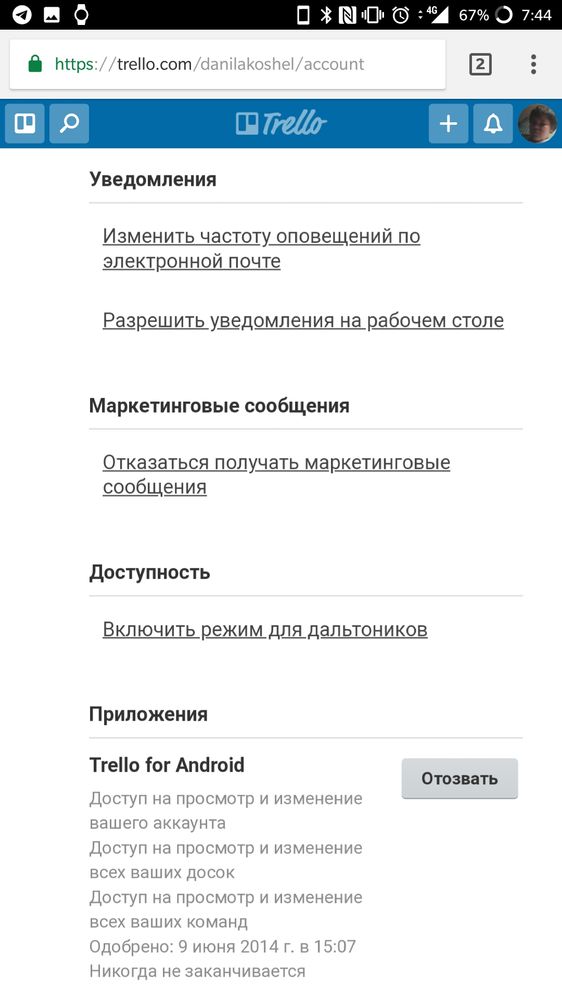 4G 67% 7:44

https://trello.com/danilakoshel/account

2

Trello

Уведомления

Изменить частоту оповещений по электронной почте

Разрешить уведомления на рабочем столе

Маркетинговые сообщения

Отказаться получать маркетинговые сообщения

Доступность

Включить режим для дальтоников

Приложения

Trello for Android

Отозвать

Доступ на просмотр и изменение вашего аккаунта
Доступ на просмотр и изменение всех ваших досок
Доступ на просмотр и изменение всех ваших команд
Одобрено: 9 июня 2014 г. в 15:07
Никогда не заканчивается